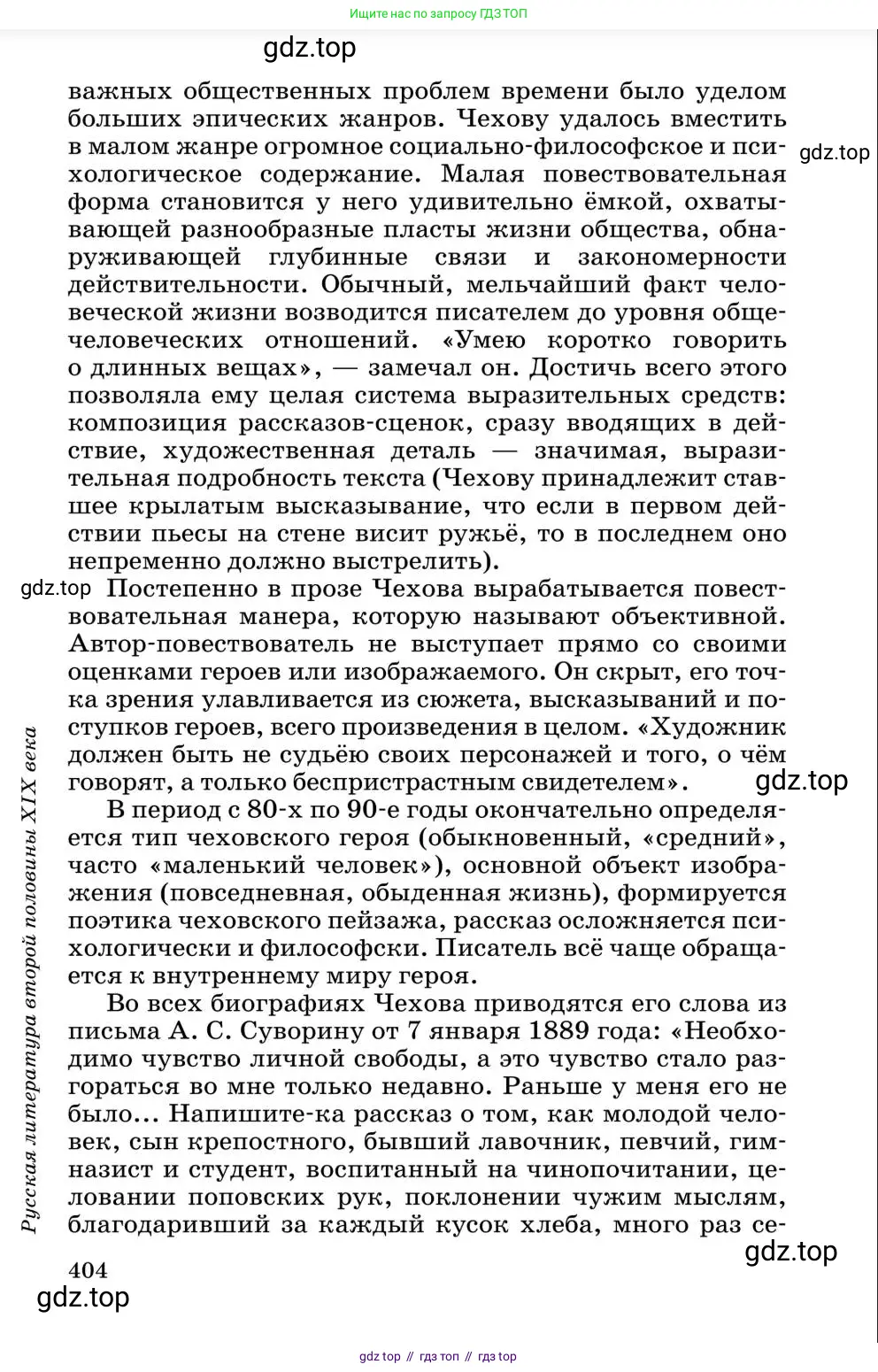 Ищите нас по запросу ГДЗ ТОП

gdz.top

важных общественных проблем времени было уделом больших эпических жанров. Чехову удалось вместить в малом жанре огромное социально-философское и психологическое содержание. Малая повествовательная форма становится у него удивительно ёмкой, охватывающей разнообразные пласты жизни общества, обнаруживающей глубинные связи и закономерности действительности. Обычный, мельчайший факт человеческой жизни возводится писателем до уровня общечеловеческих отношений. «Умею коротко говорить о длинных вещах», — замечал он. Достичь всего этого позволяла ему целая система выразительных средств: композиция рассказов-сценок, сразу вводящих в действие, художественная деталь — значимая, выразительная подробность текста (Чехову принадлежит ставшее крылатым высказывание, что если в первом действии пьесы на стене висит ружьё, то в последнем оно непременно должно выстрелить).

gdz.top

gdz.top

Постепенно в прозе Чехова вырабатывается повествовательная манера, которую называют объективной. Автор-повествователь не выступает прямо со своими оценками героев или изображаемого. Он скрыт, его точка зрения улавливается из сюжета, высказываний и поступков героев, всего произведения в целом. «Художник должен быть не судьёю своих персонажей и того, о чём говорят, а только беспристрастным свидетелем».

gdz.top

В период с 80-х по 90-е годы окончательно определяется тип чеховского героя (обыкновенный, «средний», часто «маленький человек»), основной объект изображения (повседневная, обыденная жизнь), формируется поэтика чеховского пейзажа, рассказ осложняется психологически и философски. Писатель всё чаще обращается к внутреннему миру героя.

Во всех биографиях Чехова приводятся его слова из письма А. С. Суворину от 7 января 1889 года: «Необходимо чувство личной свободы, а это чувство стало разгораться во мне только недавно. Раньше у меня его не было... Напишите-ка рассказ о том, как молодой человек, сын крепостного, бывший лавочник, певчий, гимназист и студент, воспитанный на чинопочитании, целовании поповских рук, поклонении чужим мыслям, благодаривший за каждый кусок хлеба, много раз се-

Русская литература второй половины XIX века

gdz.top

404

gdz.top

gdz top // гдз топ // гдз top